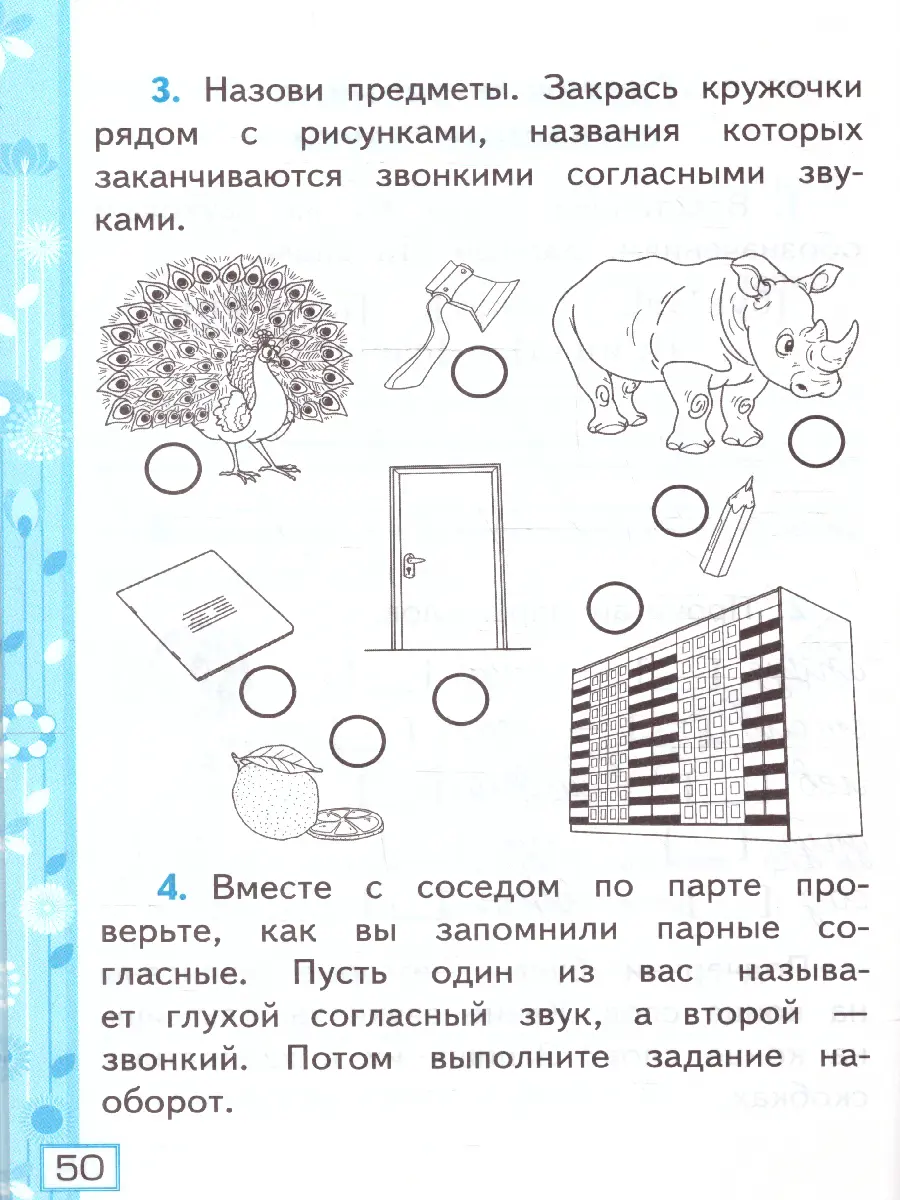 3. Назови предметы. Закрась кружочки рядом с рисунками, названия которых заканчиваются звонкими согласными звуками.

4. Вместе с соседом по парте проверьте, как вы запомнили парные согласные. Пусть один из вас называет глухой согласный звук, а второй — звонкий. Потом выполните задание наоборот.

50